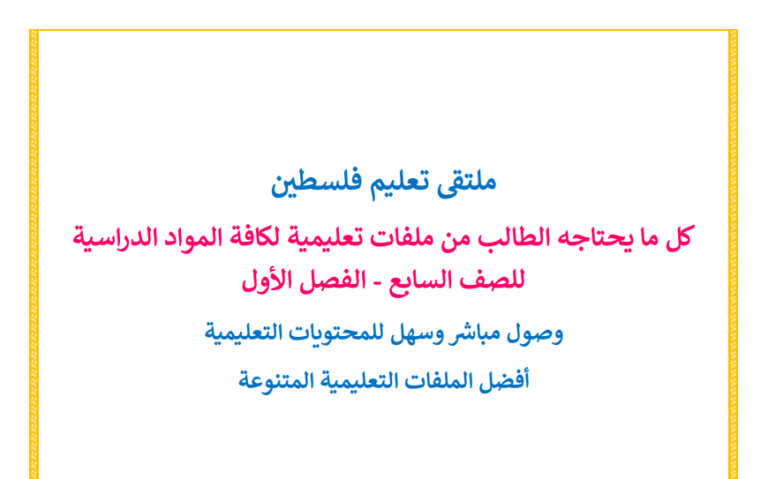 ملتقى تعليم فلسطين

كل ما يحتاجه الطالب من ملفات تعليمية لكافة المواد الدراسية للصف السابع - الفصل الأول

وصول مباشر وسهل للمحتويات التعليمية

أفضل الملفات التعليمية المتنوعة